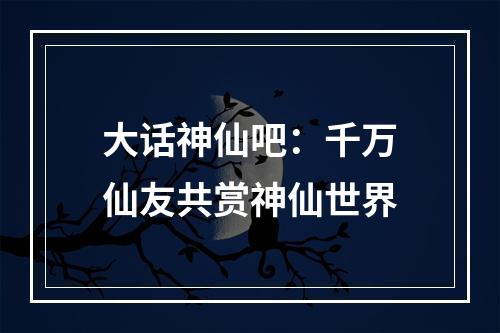 大话神仙吧：千万仙友共赏神仙世界